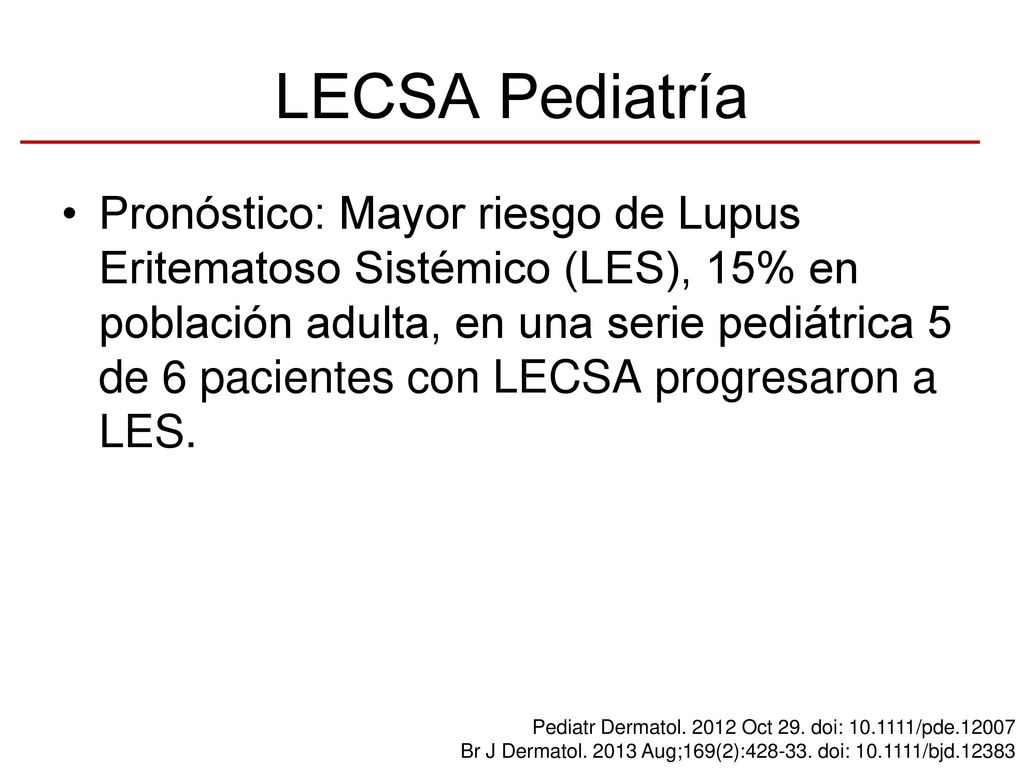 LECSA Pediatría

• Pronóstico: Mayor riesgo de Lupus Eritematoso Sistémico (LES), 15% en población adulta, en una serie pediátrica 5 de 6 pacientes con LECSA progresaron a LES.

Pediatr Dermatol. 2012 Oct 29. doi: 10.1111/pde.12007
Br J Dermatol. 2013 Aug;169(2):428-33. doi: 10.1111/bjd.12383